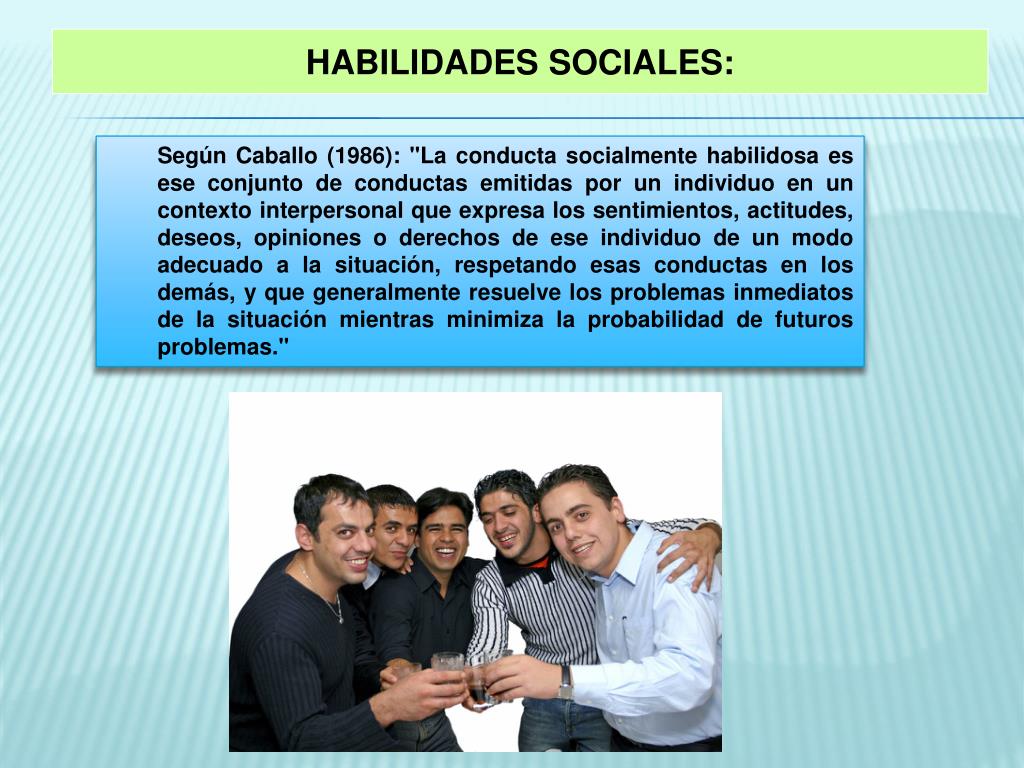 HABILIDADES SOCIALES:

Según Caballo (1986): "La conducta socialmente habilidosa es ese conjunto de conductas emitidas por un individuo en un contexto interpersonal que expresa los sentimientos, actitudes, deseos, opiniones o derechos de ese individuo de un modo adecuado a la situación, respetando esas conductas en los demás, y que generalmente resuelve los problemas inmediatos de la situación mientras minimiza la probabilidad de futuros problemas."